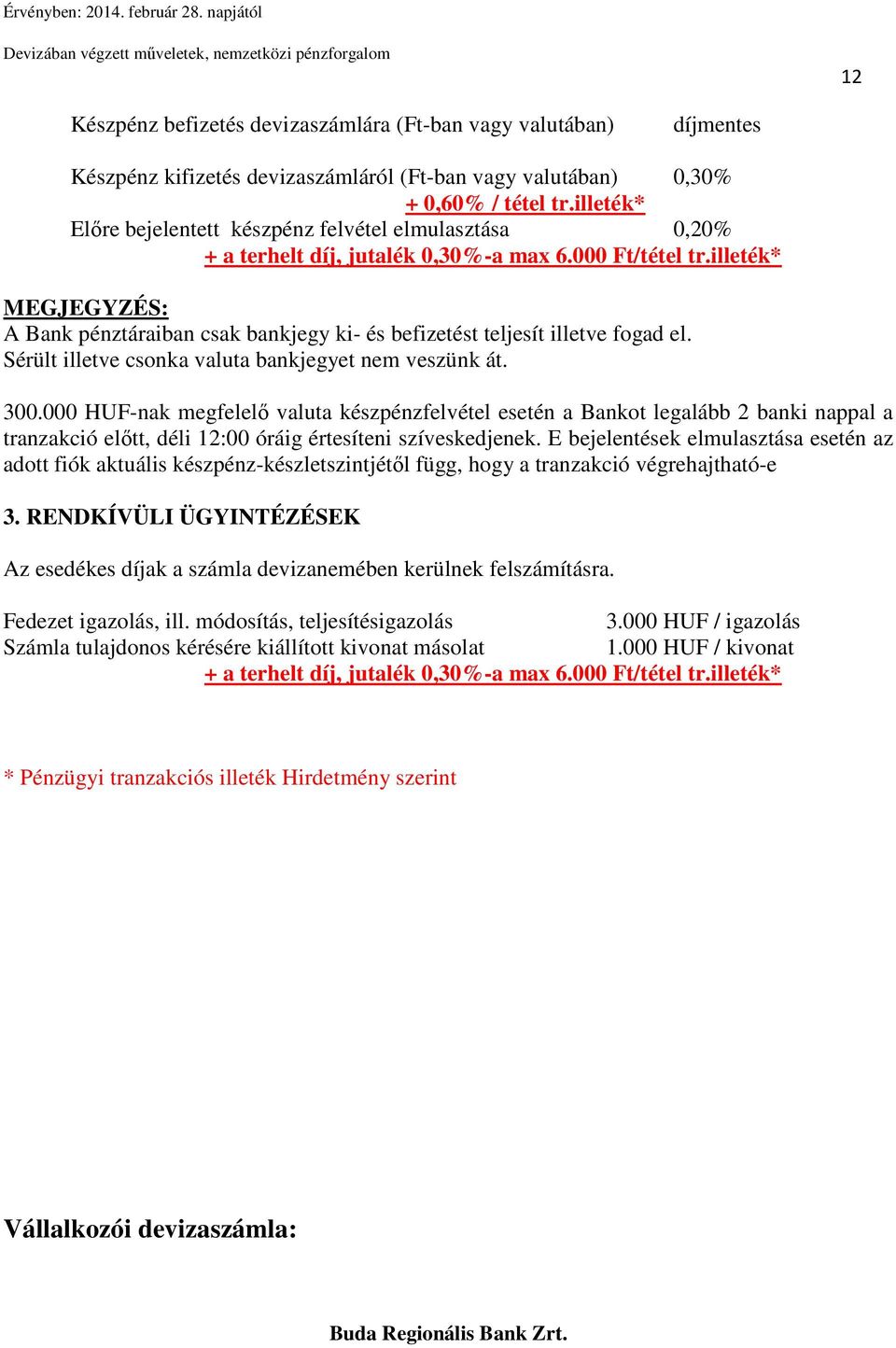 Érvényben: 2014. február 28. napjától

Devizában végzett műveletek, nemzetközi pénzforgalom

12

Készpénz befizetés devizaszámlára (Ft-ban vagy valutában) díjmentes

Készpénz kifizetés devizaszámláról (Ft-ban vagy valutában) 0,30%
+ 0,60% / tétel tr.illeték*
Előre bejelentett készpénz felvétel elmulasztása 0,20%
+ a terhelt díj, jutalék 0,30%-a max 6.000 Ft/tétel tr.illeték*

MEGJEGYZÉS:
A Bank pénztáraiban csak bankjegy ki- és befizetést teljesít illetve fogad el.
Sérült illetve csonka valuta bankjegyet nem veszünk át.

300.000 HUF-nak megfelelő valuta készpénzfelvétel esetén a Bankot legalább 2 banki nappal a tranzakció előtt, déli 12:00 óráig értesíteni szíveskedjenek. E bejelentések elmulasztása esetén az adott fiók aktuális készpénz-készletszintjétől függ, hogy a tranzakció végrehajtható-e

3. RENDKÍVÜLI ÜGYINTÉZÉSEK

Az esedékes díjak a számla devizanemében kerülnek felszámításra.

Fedezet igazolás, ill. módosítás, teljesítésigazolás 3.000 HUF / igazolás
Számla tulajdonos kérésére kiállított kivonat másolat 1.000 HUF / kivonat
+ a terhelt díj, jutalék 0,30%-a max 6.000 Ft/tétel tr.illeték*

* Pénzügyi tranzakciós illeték Hirdetmény szerint

Vállalkozói devizaszámla:

Buda Regionális Bank Zrt.